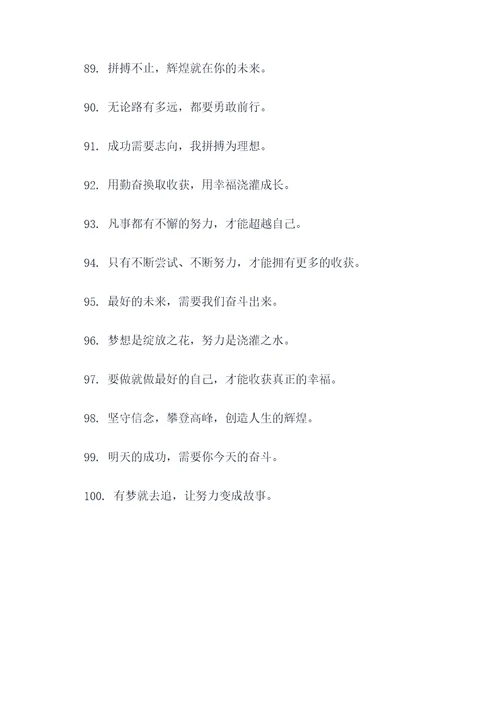 89. 拼搏不止，辉煌就在你的未来。

90. 无论路有多远，都要勇敢前行。

91. 成功需要志向，我拼搏为理想。

92. 用勤奋换取收获，用幸福浇灌成长。

93. 凡事都有不懈的努力，才能超越自己。

94. 只有不断尝试、不断努力，才能拥有更多的收获。

95. 最好的未来，需要我们奋斗出来。

96. 梦想是绽放之花，努力是浇灌之水。

97. 要做就做最好的自己，才能收获真正的幸福。

98. 坚守信念，攀登高峰，创造人生的辉煌。

99. 明天的成功，需要你今天的奋斗。

100. 有梦就去追，让努力变成故事。